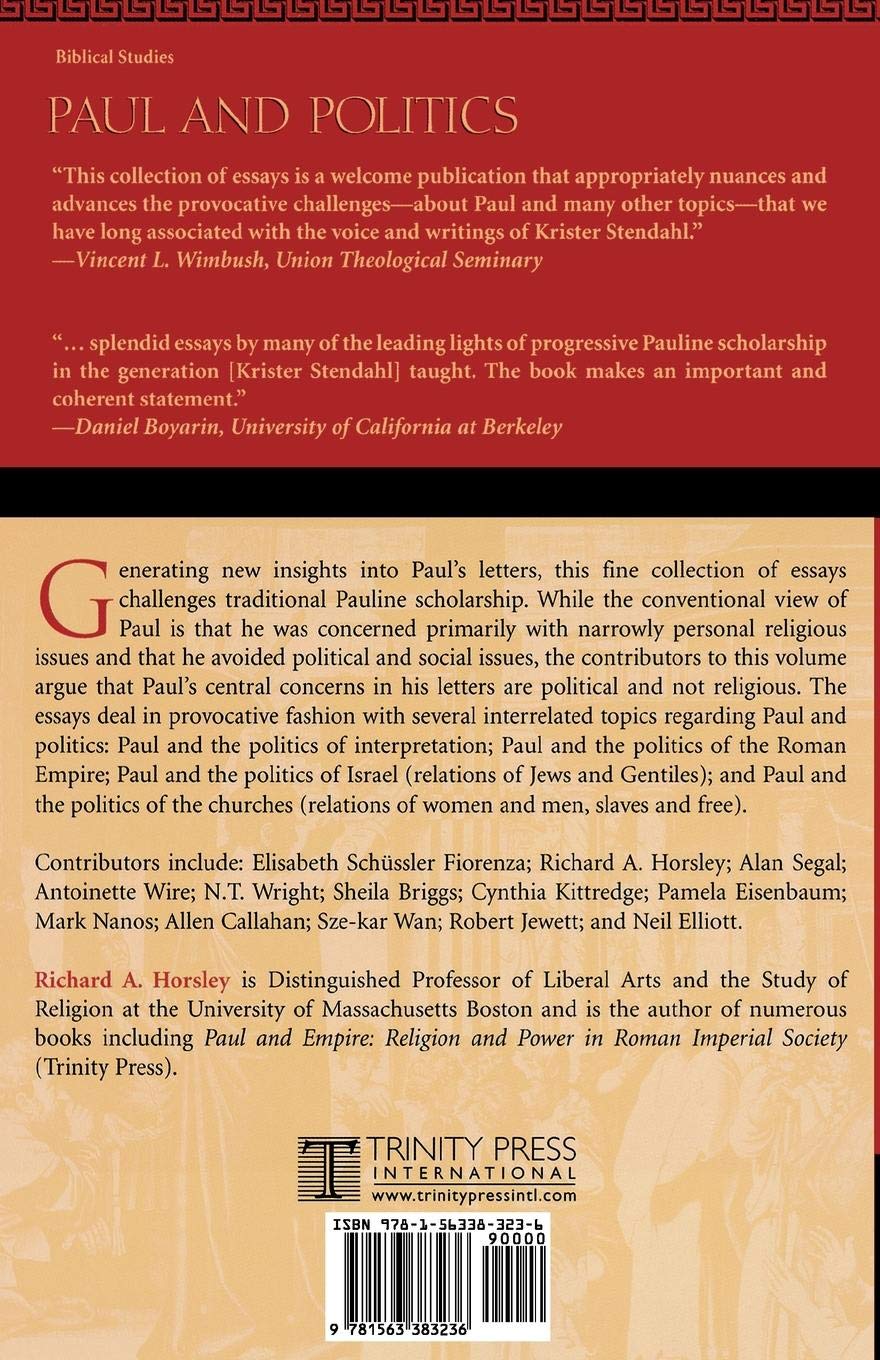 Biblical Studies

PAUL AND POLITICS

"This collection of essays is a welcome publication that appropriately nuances and advances the provocative challenges—about Paul and many other topics—that we have long associated with the voice and writings of Krister Stendahl."
—Vincent L. Wimbush, Union Theological Seminary

"... splendid essays by many of the leading lights of progressive Pauline scholarship in the generation [Krister Stendahl] taught. The book makes an important and coherent statement."
—Daniel Boyarin, University of California at Berkeley

Generating new insights into Paul's letters, this fine collection of essays challenges traditional Pauline scholarship. While the conventional view of Paul is that he was concerned primarily with narrowly personal religious issues and that he avoided political and social issues, the contributors to this volume argue that Paul's central concerns in his letters are political and not religious. The essays deal in provocative fashion with several interrelated topics regarding Paul and politics: Paul and the politics of interpretation; Paul and the politics of the Roman Empire; Paul and the politics of Israel (relations of Jews and Gentiles); and Paul and the politics of the churches (relations of women and men, slaves and free).

Contributors include: Elisabeth Schüssler Fiorenza; Richard A. Horsley; Alan Segal; Antoinette Wire; N.T. Wright; Sheila Briggs; Cynthia Kittredge; Pamela Eisenbaum; Mark Nanos; Allen Callahan; Sze-kar Wan; Robert Jewett; and Neil Elliott.

Richard A. Horsley is Distinguished Professor of Liberal Arts and the Study of Religion at the University of Massachusetts Boston and is the author of numerous books including Paul and Empire: Religion and Power in Roman Imperial Society (Trinity Press).

TRINITY PRESS
INTERNATIONAL
www.trinitypressintl.com

ISBN 978-1-56338-323-6
90000
9 781563 383236